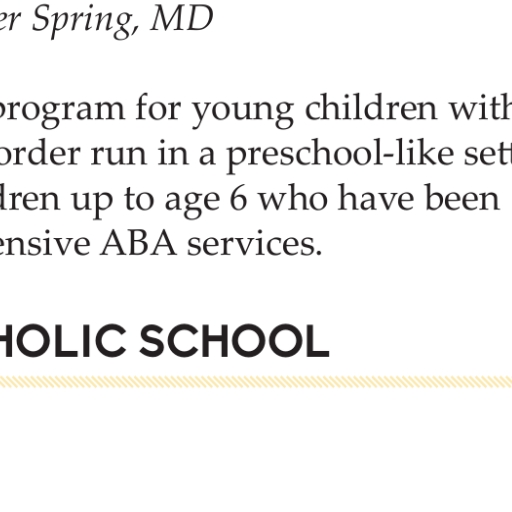 er Spring, MD

program for young children with order run in a preschool-like sett dren up to age 6 who have been ensive ABA services.

HOLIC SCHOOL